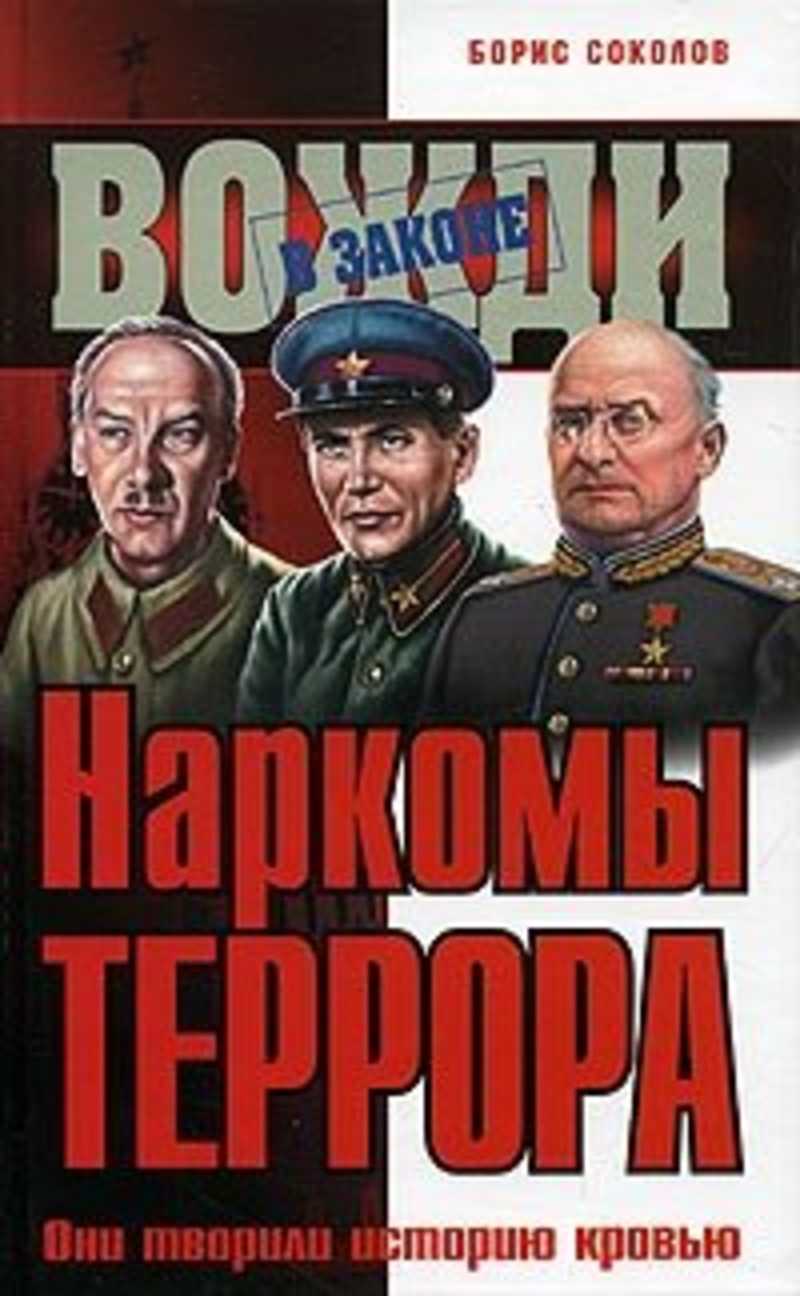 БОРИС СОКОЛОВ

ВОЖДИ
В ЗАКОНЕ

Наркомы
ТЕРРОРА

Они творили историю кровью